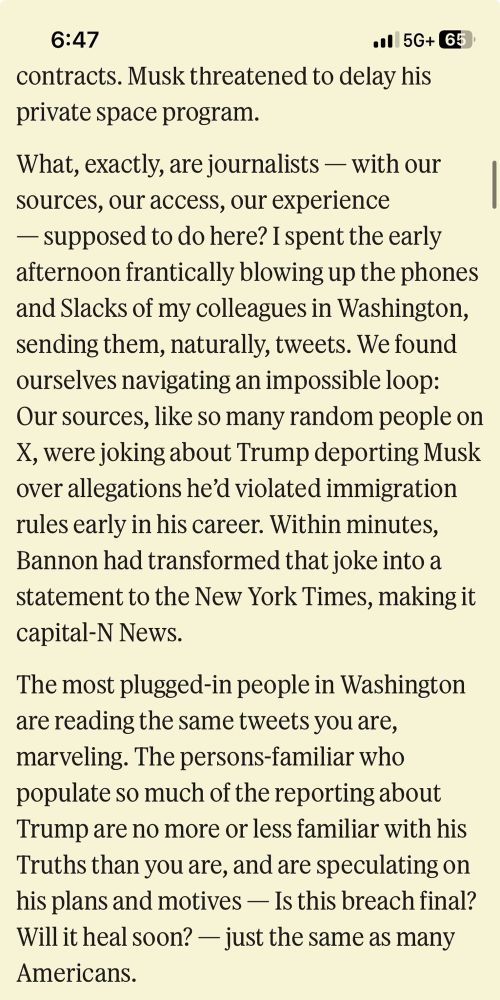 6:47 5G+ 65

contracts. Musk threatened to delay his private space program.

What, exactly, are journalists — with our sources, our access, our experience — supposed to do here? I spent the early afternoon frantically blowing up the phones and Slacks of my colleagues in Washington, sending them, naturally, tweets. We found ourselves navigating an impossible loop: Our sources, like so many random people on X, were joking about Trump deporting Musk over allegations he'd violated immigration rules early in his career. Within minutes, Bannon had transformed that joke into a statement to the New York Times, making it capital-N News.

The most plugged-in people in Washington are reading the same tweets you are, marveling. The persons-familiar who populate so much of the reporting about Trump are no more or less familiar with his Truths than you are, and are speculating on his plans and motives — Is this breach final? Will it heal soon? — just the same as many Americans.